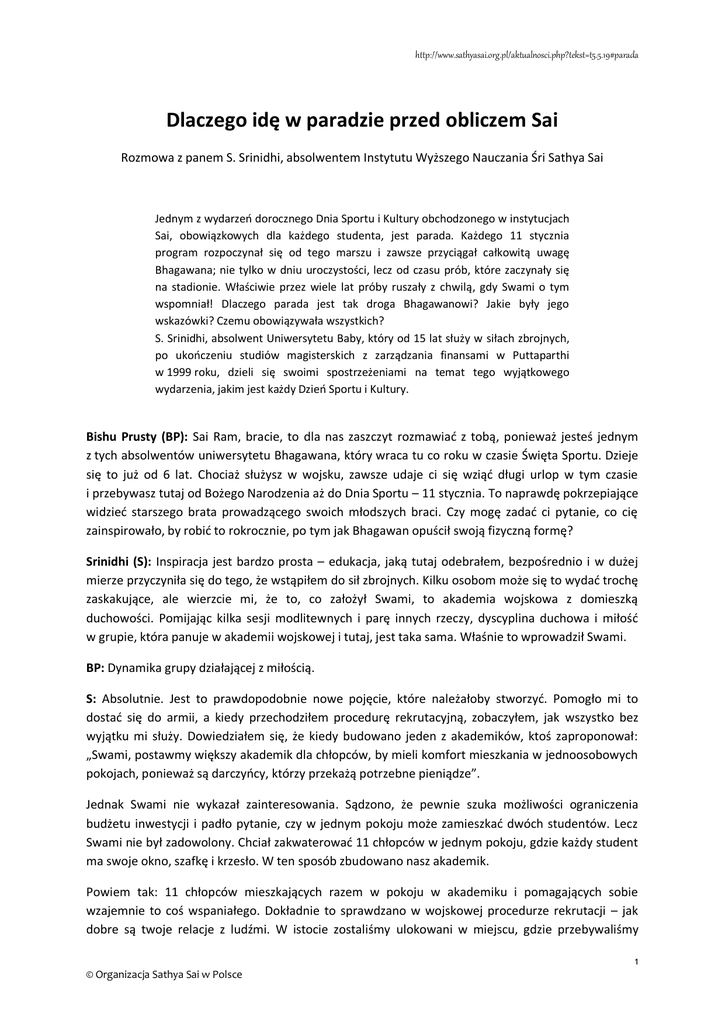 http://www.sathyasai.org.pl/aktualnosci.php?tekst=t5.5.19#parada

Dlaczego idę w paradzie przed obliczem Sai

Rozmowa z panem S. Srinidhi, absolwentem Instytutu Wyższego Nauczania Śri Sathya Sai

Jednym z wydarzeń dorocznego Dnia Sportu i Kultury obchodzonego w instytucjach Sai, obowiązkowych dla każdego studenta, jest parada. Każdego 11 stycznia program rozpoczynał się od tego marszu i zawsze przyciągał całkowitą uwagę Bhagawana; nie tylko w dniu uroczystości, lecz od czasu prób, które zaczynały się na stadionie. Właściwie przez wiele lat próby ruszały z chwilą, gdy Swami o tym wspomniał! Dlaczego parada jest tak droga Bhagawanowi? Jakie były jego wskazówki? Czemu obowiązywała wszystkich?
S. Srinidhi, absolwent Uniwersytetu Baby, który od 15 lat służy w siłach zbrojnych, po ukończeniu studiów magisterskich z zarządzania finansami w Puttaparthi w 1999 roku, dzieli się swoimi spostrzeżeniami na temat tego wyjątkowego wydarzenia, jakim jest każdy Dzień Sportu i Kultury.

Bishu Prusty (BP): Sai Ram, bracie, to dla nas zaszczyt rozmawiać z tobą, ponieważ jesteś jednym z tych absolwentów uniwersytetu Bhagawana, który wraca tu co roku w czasie Święta Sportu. Dzieje się to już od 6 lat. Chociaż służysz w wojsku, zawsze udaje ci się wziąć długi urlop w tym czasie i przebywasz tutaj od Bożego Narodzenia aż do Dnia Sportu – 11 stycznia. To naprawdę pokrzepiające widzieć starszego brata prowadzącego swoich młodszych braci. Czy mogę zadać ci pytanie, co cię zainspirowało, by robić to rokrocznie, po tym jak Bhagawan opuścił swoją fizyczną formę?

Srinidhi (S): Inspiracja jest bardzo prosta – edukacja, jaką tutaj odebrałem, bezpośrednio i w dużej mierze przyczyniła się do tego, że wstąpiłem do sił zbrojnych. Kilku osobom może się to wydać trochę zaskakujące, ale wierzcie mi, że to, co założył Swami, to akademia wojskowa z domieszką duchowości. Pomijając kilka sesji modlitewnych i parę innych rzeczy, dyscyplina duchowa i miłość w grupie, która panuje w akademii wojskowej i tutaj, jest taka sama. Właśnie to wprowadził Swami.

BP: Dynamika grupy działającej z miłością.

S: Absolutnie. Jest to prawdopodobnie nowe pojęcie, które należałoby stworzyć. Pomogło mi to dostać się do armii, a kiedy przechodziłem procedurę rekrutacyjną, zobaczyłem, jak wszystko bez wyjątku mi służy. Dowiedziałem się, że kiedy budowano jeden z akademików, ktoś zaproponował: „Swami, postawmy większy akademik dla chłopców, by mieli komfort mieszkania w jednoosobowych pokojach, ponieważ są darczyńcy, którzy przekażą potrzebne pieniądze”.

Jednak Swami nie wykazał zainteresowania. Sądzono, że pewnie szuka możliwości ograniczenia budżetu inwestycji i padło pytanie, czy w jednym pokoju może zamieszkać dwóch studentów. Lecz Swami nie był zadowolony. Chciał zakwaterować 11 chłopców w jednym pokoju, gdzie każdy student ma swoje okno, szafkę i krzesło. W ten sposób zbudowano nasz akademik.

Powiem tak: 11 chłopców mieszkających razem w pokoju w akademiku i pomagających sobie wzajemnie to coś wspaniałego. Dokładnie to sprawdzano w wojskowej procedurze rekrutacji – jak dobre są twoje relacje z ludźmi. W istocie zostaliśmy ulokowani w miejscu, gdzie przebywaliśmy

1

© Organizacja Sathya Sai w Polsce